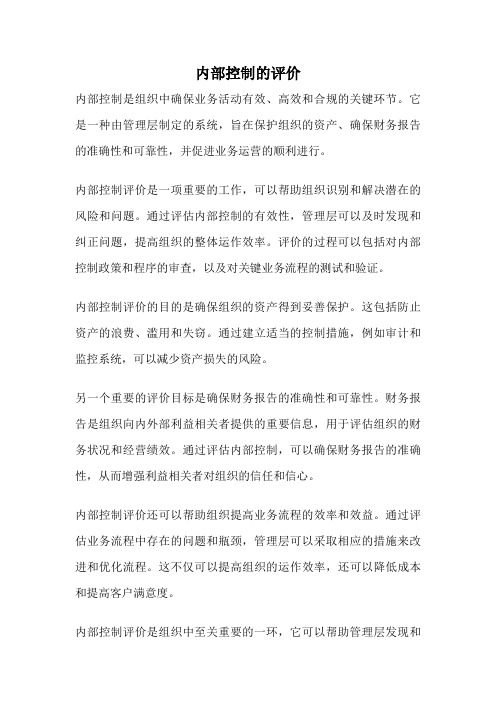 内部控制的评价

内部控制是组织中确保业务活动有效、高效和合规的关键环节。它是一种由管理层制定的系统，旨在保护组织的资产、确保财务报告的准确性和可靠性，并促进业务运营的顺利进行。

内部控制评价是一项重要的工作，可以帮助组织识别和解决潜在的风险和问题。通过评估内部控制的有效性，管理层可以及时发现和纠正问题，提高组织的整体运作效率。评价的过程可以包括对内部控制政策和程序的审查，以及对关键业务流程的测试和验证。

内部控制评价的目的是确保组织的资产得到妥善保护。这包括防止资产的浪费、滥用和失窃。通过建立适当的控制措施，例如审计和监控系统，可以减少资产损失的风险。

另一个重要的评价目标是确保财务报告的准确性和可靠性。财务报告是组织向内外部利益相关者提供的重要信息，用于评估组织的财务状况和经营绩效。通过评估内部控制，可以确保财务报告的准确性，从而增强利益相关者对组织的信任和信心。

内部控制评价还可以帮助组织提高业务流程的效率和效益。通过评估业务流程中存在的问题和瓶颈，管理层可以采取相应的措施来改进和优化流程。这不仅可以提高组织的运作效率，还可以降低成本和提高客户满意度。

内部控制评价是组织中至关重要的一环，它可以帮助管理层发现和